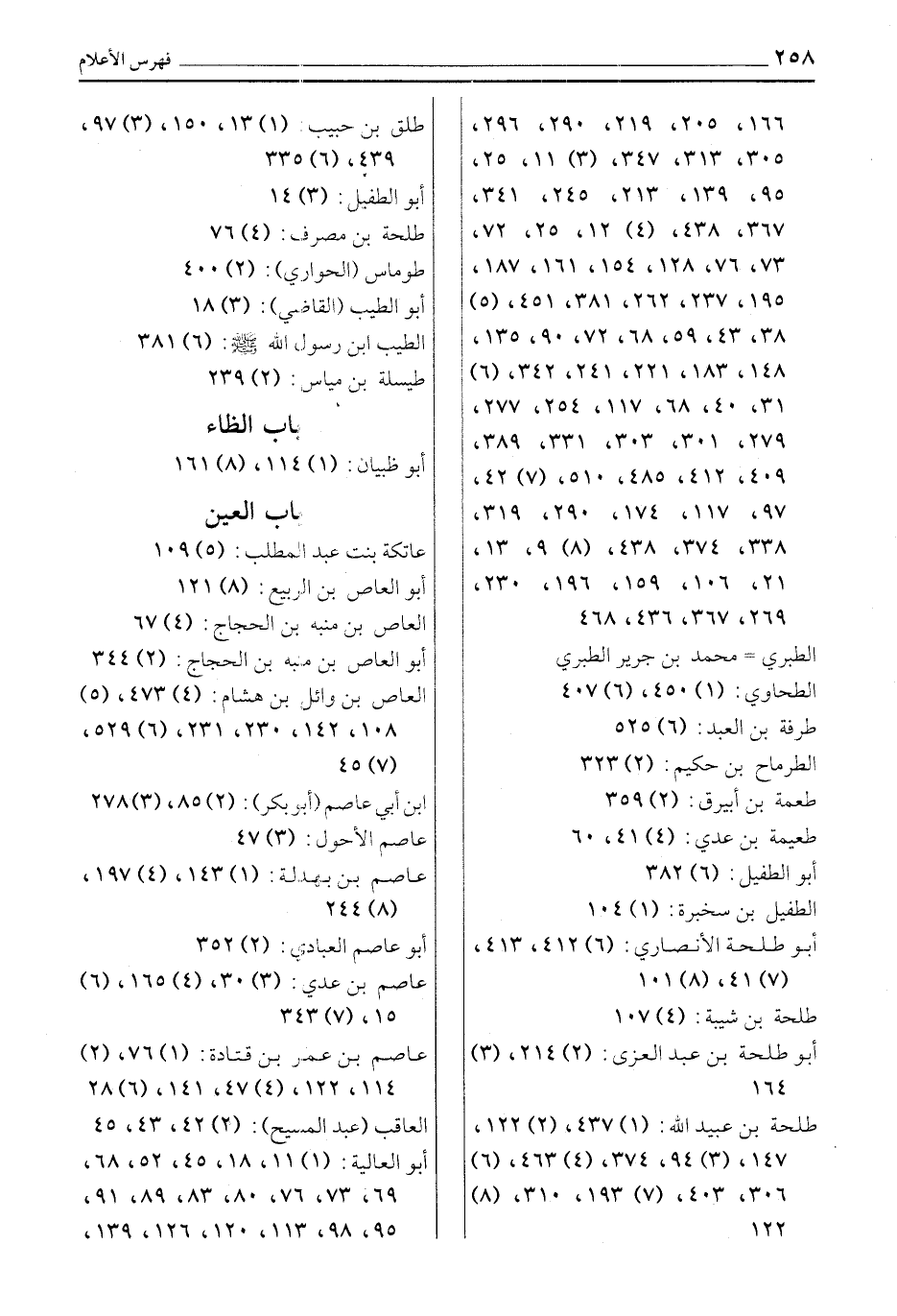 ٢٥٨ فهرس الأعلام

١٦٦، ٢٠٥، ٢١٩، ٢٩٠، ٢٩٦، ٣٠٥، ٣١٣، ٣٤٧، (٣) ١١، ٢٥، ٩٥، ١٣٩، ٢١٣، ٢٤٥، ٣٤١، ٣٦٧، ٤٣٨، (٤) ١٢، ٢٥، ٧٢، ٧٣، ٧٦، ١٢٨، ١٥٤، ١٦١، ١٨٧، ١٩٥، ٢٣٧، ٢٦٢، ٣٨١، ٤٥١، (٥) ٣٨، ٤٣، ٥٩، ٦٨، ٧٢، ٩٠، ١٣٥، ١٤٨، ١٨٣، ٢٢١، ٢٤١، ٣٤٢، (٦) ٣١، ٤٠، ٦٨، ١١٧، ٢٥٤، ٢٧٧، ٢٧٩، ٣٠١، ٣٠٣، ٣٣١، ٣٨٩، ٤٠٩، ٤١٢، ٤٨٥، ٥١٠، (٧) ٤٢، ٩٧، ١١٧، ١٧٤، ٢٩٠، ٣١٩، ٣٣٨، ٣٧٤، ٤٣٨، (٨) ٩، ١٣، ٢١، ١٠٦، ١٥٩، ١٩٦، ٢٣٠، ٢٦٩، ٣٦٧، ٤٣٦، ٤٦٨

الطبري = محمد بن جرير الطبري
الطحاوي: (١) ٤٥٠، (٦) ٤٠٧
طرفة بن العبد: (٦) ٥٢٥
الطرماح بن حكيم: (٢) ٣٢٣
طعمة بن أبيرق: (٢) ٣٥٩
طعيمة بن عدي: (٤) ٤١، ٦٠
أبو الطفيل: (٦) ٣٨٢
الطفيل بن سخبرة: (١) ١٠٤
أبو طلحة الأنصاري: (٦) ٤١٢، ٤١٣، (٧) ٤١، (٨) ١٠١
طلحة بن شيبة: (٤) ١٠٧
أبو طلحة بن عبد العزى: (٢) ٢١٤، (٣) ١٦٤
طلحة بن عبيد الله: (١) ٤٣٧، (٢) ١٢٢، ١٤٧، (٣) ٩٤، ٣٧٤، (٤) ٤٦٣، (٦) ٣٠٦، ٤٠٣، (٧) ١٩٣، ٣١٠، (٨) ١٢٢

طلق بن حبيب: (١) ١٣، ١٥٠، (٣) ٩٧، ٤٣٩، (٦) ٣٣٥
أبو الطفيل: (٣) ١٤
طلحة بن مصرف: (٤) ٧٦
طوماس (الحواري): (٢) ٤٠٠
أبو الطيب (القاضي): (٣) ١٨
الطيب ابن رسول الله ﷺ: (٦) ٣٨١
طيسلة بن مياس: (٢) ٢٣٩

باب الظاء
أبو ظبيان: (١) ١١٤، (٨) ١٦١

باب العين
عاتكة بنت عبد المطلب: (٥) ١٠٩
أبو العاص بن الربيع: (٨) ١٢١
العاص بن منبه بن الحجاج: (٤) ٦٧
أبو العاص بن منبه بن الحجاج: (٢) ٣٤٤
العاص بن وائل بن هشام: (٤) ٤٧٣، (٥) ١٠٨، ١٤٢، ٢٣٠، ٢٣١، (٦) ٥٢٩، (٧) ٤٥
ابن أبي عاصم (أبو بكر): (٢) ٨٥، (٣) ٢٧٨
عاصم الأحول: (٣) ٤٧
عاصم بن بهدلة: (١) ١٤٣، (٤) ١٩٧، (٨) ٢٤٤
أبو عاصم العبادي: (٢) ٣٥٢
عاصم بن عدي: (٣) ٣٠، (٤) ١٦٥، (٦) ١٥، (٧) ٣٤٣
عاصم بن عمر بن قتادة: (١) ٧٦، (٢) ١١٤، ١٢٢، (٤) ٤٧، ١٤١، (٦) ٢٨
العاقب (عبد المسيح): (٢) ٤٢، ٤٣، ٤٥
أبو العالية: (١) ١١، ١٨، ٤٥، ٥٢، ٦٨، ٦٩، ٧٣، ٧٦، ٨٠، ٨٣، ٨٩، ٩١، ٩٥، ٩٨، ١١٣، ١٢٠، ١٢٦، ١٣٩،